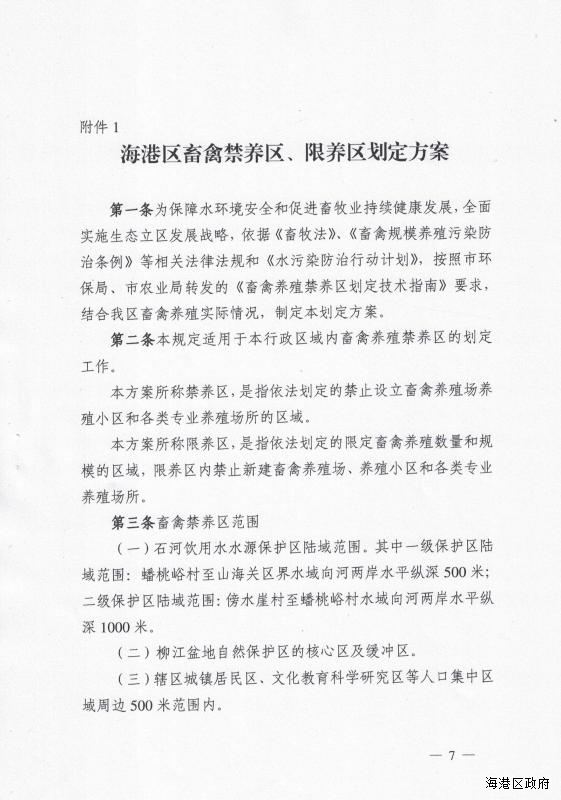 附件 1

海港区畜禽禁养区、限养区划定方案

第一条为保障水环境安全和促进畜牧业持续健康发展，全面实施生态立区发展战略，依据《畜牧法》、《畜禽规模养殖污染防治条例》等相关法律法规和《水污染防治行动计划》，按照市环保局、市农业局转发的《畜禽养殖禁养区划定技术指南》要求，结合我区畜禽养殖实际情况，制定本划定方案。

第二条本规定适用于本行政区域内畜禽养殖禁养区的划定工作。

本方案所称禁养区，是指依法划定的禁止设立畜禽养殖场养殖小区和各类专业养殖场所的区域。

本方案所称限养区，是指依法划定的限定畜禽养殖数量和规模的区域，限养区内禁止新建畜禽养殖场、养殖小区和各类专业养殖场所。

第三条畜禽禁养区范围

（一）石河饮用水水源保护区陆域范围。其中一级保护区陆域范围：蟠桃峪村至山海关区界水域向河两岸水平纵深 500 米；二级保护区陆域范围：傍水崖村至蟠桃峪村水域向河两岸水平纵深 1000 米。

（二）柳江盆地自然保护区的核心区及缓冲区。

（三）辖区城镇居民区、文化教育科学研究区等人口集中区域周边 500 米范围内。

— 7 —

海港区政府